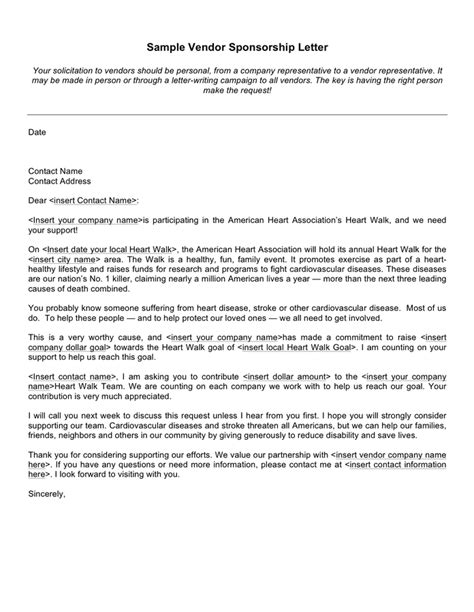 Sample Vendor Sponsorship Letter

Your solicitation to vendors should be personal, from a company representative to a vendor representative. It may be made in person or through a letter-writing campaign to all vendors. The key is having the right person make the request!

Date

Contact Name
Contact Address

Dear <insert Contact Name>:

<Insert your company name>is participating in the American Heart Association's Heart Walk, and we need your support!

On <Insert date your local Heart Walk>, the American Heart Association will hold its annual Heart Walk for the <insert city name> area. The Walk is a healthy, fun, family event. It promotes exercise as part of a heart-healthy lifestyle and raises funds for research and programs to fight cardiovascular diseases. These diseases are our nation's No. 1 killer, claiming nearly a million American lives a year — more than the next three leading causes of death combined.

You probably know someone suffering from heart disease, stroke or other cardiovascular disease. Most of us do. To help these people — and to help protect our loved ones — we all need to get involved.

This is a very worthy cause, and <insert your company name>has made a commitment to raise <insert company dollar goal> towards the Heart Walk goal of <insert local Heart Walk Goal>. I am counting on your support to help us reach this goal.

<Insert contact name>, I am asking you to contribute <insert dollar amount> to the <insert your company name>Heart Walk Team. We are counting on each company we work with to help us reach our goal. Your contribution is very much appreciated.

I will call you next week to discuss this request unless I hear from you first. I hope you will strongly consider supporting our team. Cardiovascular diseases and stroke threaten all Americans, but we can help our families, friends, neighbors and others in our community by giving generously to reduce disability and save lives.

Thank you for considering supporting our efforts. We value our partnership with <insert vendor company name here>. If you have any questions or need more information, please contact me at <insert contact information here>. I look forward to visiting with you.

Sincerely,